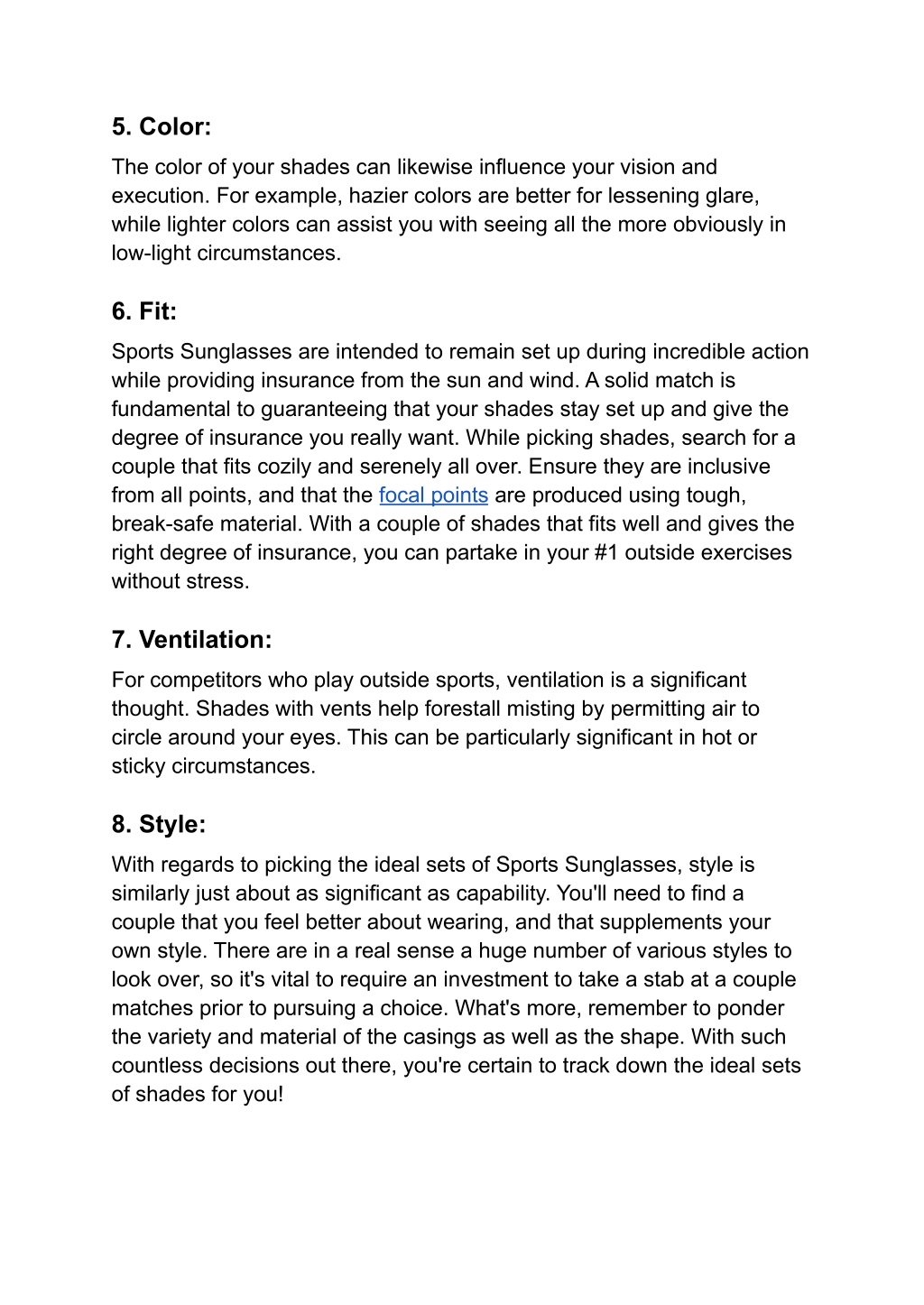 5. Color:

The color of your shades can likewise influence your vision and execution. For example, hazier colors are better for lessening glare, while lighter colors can assist you with seeing all the more obviously in low-light circumstances.

6. Fit:

Sports Sunglasses are intended to remain set up during incredible action while providing insurance from the sun and wind. A solid match is fundamental to guaranteeing that your shades stay set up and give the degree of insurance you really want. While picking shades, search for a couple that fits cozily and serenely all over. Ensure they are inclusive from all points, and that the focal points are produced using tough, break-safe material. With a couple of shades that fits well and gives the right degree of insurance, you can partake in your #1 outside exercises without stress.

7. Ventilation:

For competitors who play outside sports, ventilation is a significant thought. Shades with vents help forestall misting by permitting air to circle around your eyes. This can be particularly significant in hot or sticky circumstances.

8. Style:

With regards to picking the ideal sets of Sports Sunglasses, style is similarly just about as significant as capability. You'll need to find a couple that you feel better about wearing, and that supplements your own style. There are in a real sense a huge number of various styles to look over, so it's vital to require an investment to take a stab at a couple matches prior to pursuing a choice. What's more, remember to ponder the variety and material of the casings as well as the shape. With such countless decisions out there, you're certain to track down the ideal sets of shades for you!